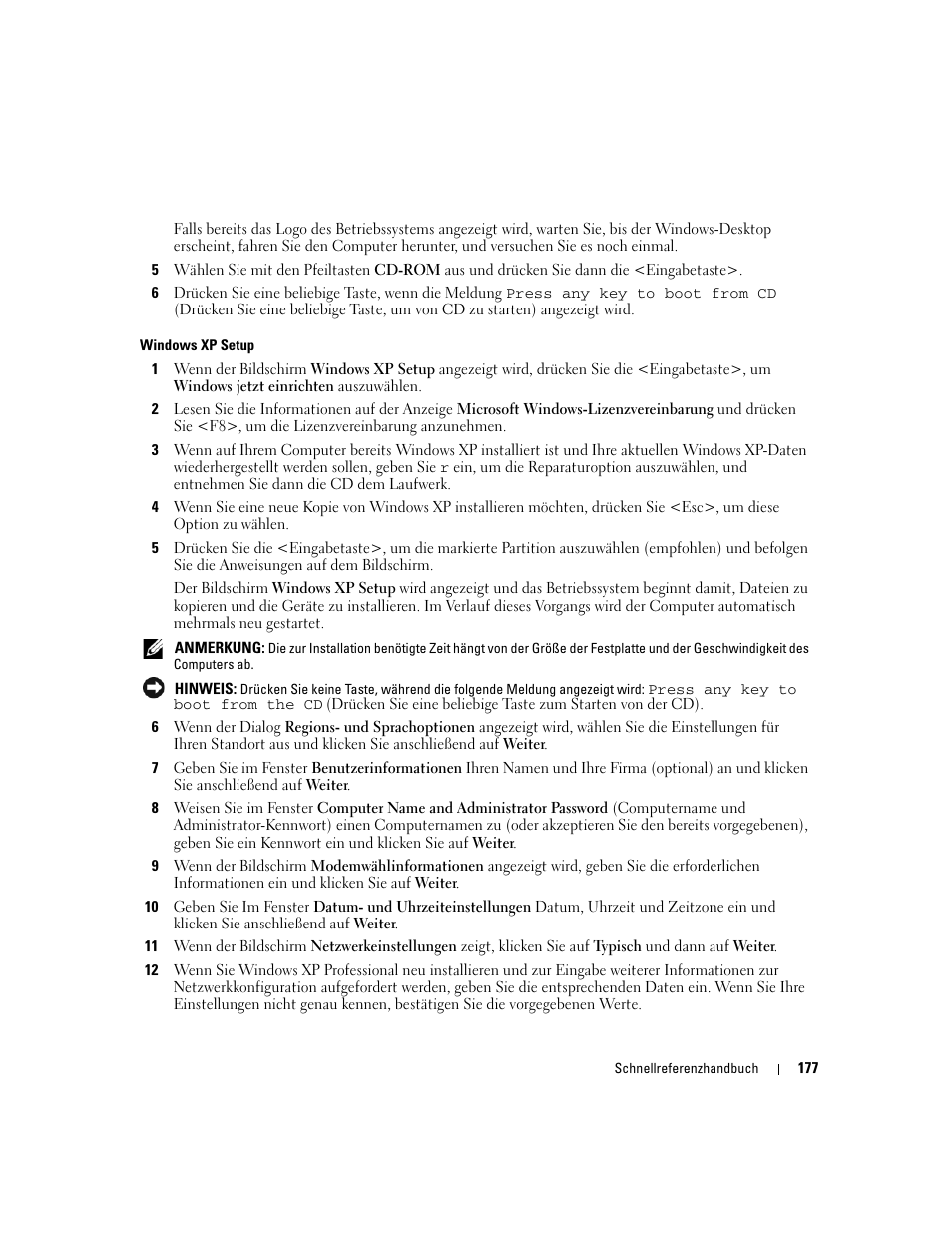 Falls bereits das Logo des Betriebssystems angezeigt wird, warten Sie, bis der Windows-Desktop erscheint, fahren Sie den Computer herunter, und versuchen Sie es noch einmal.

5 Wählen Sie mit den Pfeiltasten CD-ROM aus und drücken Sie dann die <Eingabetaste>.

6 Drücken Sie eine beliebige Taste, wenn die Meldung Press any key to boot from CD (Drücken Sie eine beliebige Taste, um von CD zu starten) angezeigt wird.

Windows XP Setup

1 Wenn der Bildschirm Windows XP Setup angezeigt wird, drücken Sie die <Eingabetaste>, um Windows jetzt einrichten auszuwählen.

2 Lesen Sie die Informationen auf der Anzeige Microsoft Windows-Lizenzvereinbarung und drücken Sie <F8>, um die Lizenzvereinbarung anzunehmen.

3 Wenn auf Ihrem Computer bereits Windows XP installiert ist und Ihre aktuellen Windows XP-Daten wiederhergestellt werden sollen, geben Sie r ein, um die Reparaturoption auszuwählen, und entnehmen Sie dann die CD dem Laufwerk.

4 Wenn Sie eine neue Kopie von Windows XP installieren möchten, drücken Sie <Esc>, um diese Option zu wählen.

5 Drücken Sie die <Eingabetaste>, um die markierte Partition auszuwählen (empfohlen) und befolgen Sie die Anweisungen auf dem Bildschirm.

Der Bildschirm Windows XP Setup wird angezeigt und das Betriebssystem beginnt damit, Dateien zu kopieren und die Geräte zu installieren. Im Verlauf dieses Vorgangs wird der Computer automatisch mehrmals neu gestartet.

ANMERKUNG: Die zur Installation benötigte Zeit hängt von der Größe der Festplatte und der Geschwindigkeit des Computers ab.

HINWEIS: Drücken Sie keine Taste, während die folgende Meldung angezeigt wird: Press any key to boot from the CD (Drücken Sie eine beliebige Taste zum Starten von der CD).

6 Wenn der Dialog Regions- und Sprachoptionen angezeigt wird, wählen Sie die Einstellungen für Ihren Standort aus und klicken Sie anschließend auf Weiter.

7 Geben Sie im Fenster Benutzerinformationen Ihren Namen und Ihre Firma (optional) an und klicken Sie anschließend auf Weiter.

8 Weisen Sie im Fenster Computer Name and Administrator Password (Computername und Administrator-Kennwort) einen Computernamen zu (oder akzeptieren Sie den bereits vorgegebenen), geben Sie ein Kennwort ein und klicken Sie auf Weiter.

9 Wenn der Bildschirm Modemwählinformationen angezeigt wird, geben Sie die erforderlichen Informationen ein und klicken Sie auf Weiter.

10 Geben Sie Im Fenster Datum- und Uhrzeiteinstellungen Datum, Uhrzeit und Zeitzone ein und klicken Sie anschließend auf Weiter.

11 Wenn der Bildschirm Netzwerkeinstellungen zeigt, klicken Sie auf Typisch und dann auf Weiter.

12 Wenn Sie Windows XP Professional neu installieren und zur Eingabe weiterer Informationen zur Netzwerkkonfiguration aufgefordert werden, geben Sie die entsprechenden Daten ein. Wenn Sie Ihre Einstellungen nicht genau kennen, bestätigen Sie die vorgegebenen Werte.

Schnellreferenzhandbuch | 177